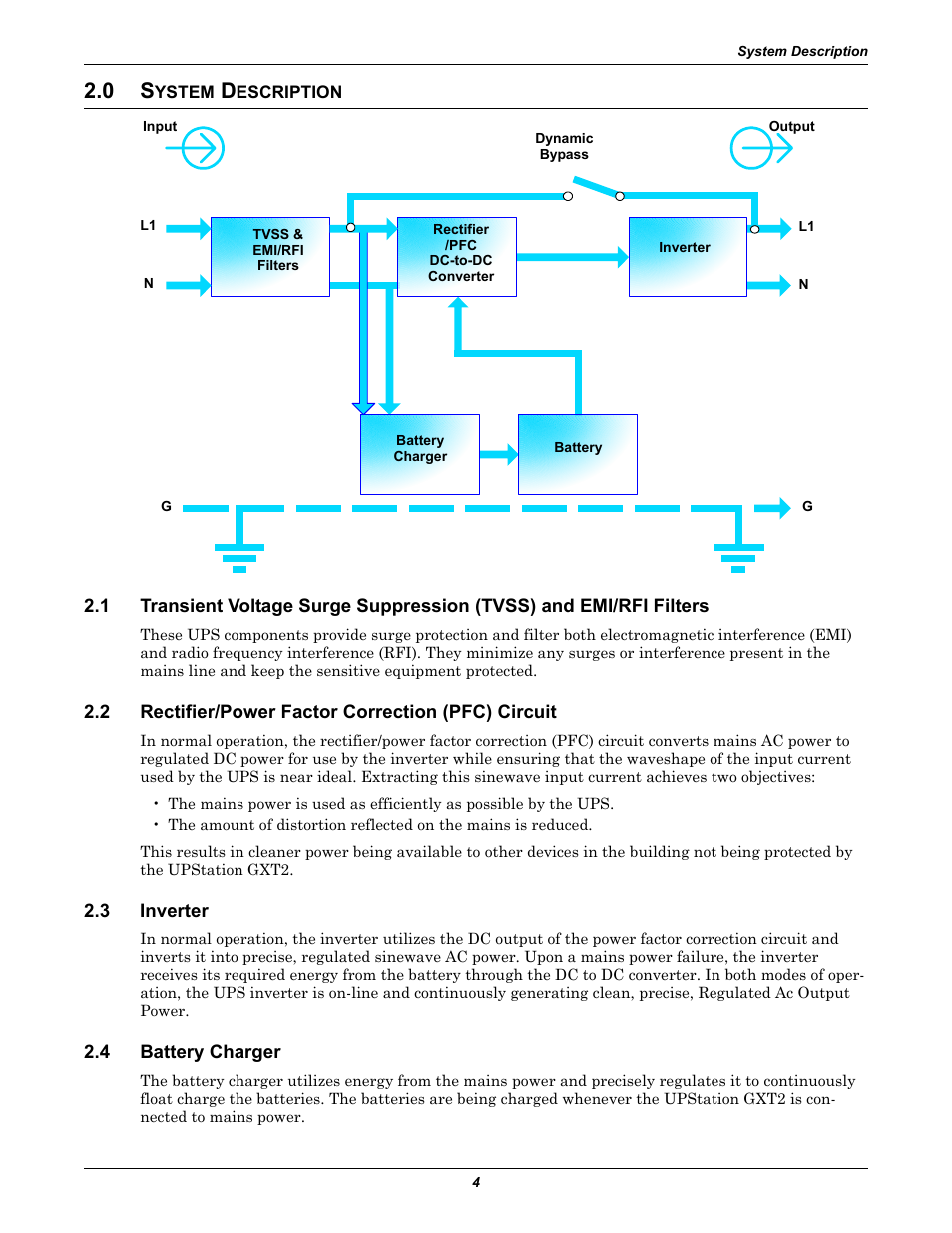 System Description

2.0 SYSTEM DESCRIPTION

Input

Dynamic Bypass

Output

L1

N

TVSS & EMI/RFI Filters

Rectifier /PFC DC-to-DC Converter

Inverter

L1

N

Battery Charger

Battery

G

G

2.1 Transient Voltage Surge Suppression (TVSS) and EMI/RFI Filters

These UPS components provide surge protection and filter both electromagnetic interference (EMI) and radio frequency interference (RFI). They minimize any surges or interference present in the mains line and keep the sensitive equipment protected.

2.2 Rectifier/Power Factor Correction (PFC) Circuit

In normal operation, the rectifier/power factor correction (PFC) circuit converts mains AC power to regulated DC power for use by the inverter while ensuring that the waveshape of the input current used by the UPS is near ideal. Extracting this sinewave input current achieves two objectives:

• The mains power is used as efficiently as possible by the UPS.
• The amount of distortion reflected on the mains is reduced.

This results in cleaner power being available to other devices in the building not being protected by the UPStation GXT2.

2.3 Inverter

In normal operation, the inverter utilizes the DC output of the power factor correction circuit and inverts it into precise, regulated sinewave AC power. Upon a mains power failure, the inverter receives its required energy from the battery through the DC to DC converter. In both modes of operation, the UPS inverter is on-line and continuously generating clean, precise, Regulated Ac Output Power.

2.4 Battery Charger

The battery charger utilizes energy from the mains power and precisely regulates it to continuously float charge the batteries. The batteries are being charged whenever the UPStation GXT2 is connected to mains power.

4